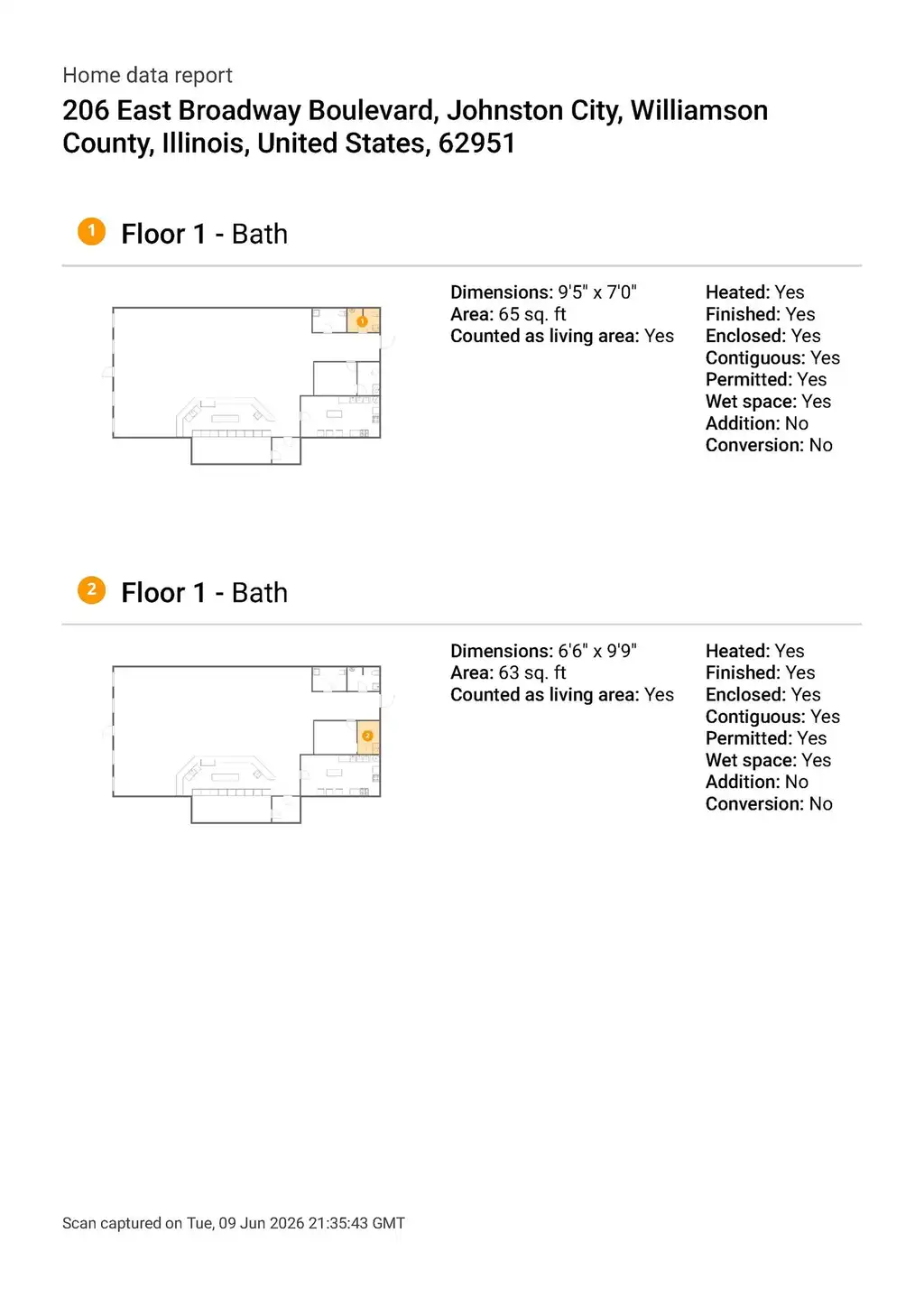 Home data report

206 East Broadway Boulevard, Johnston City, Williamson County, Illinois, United States, 62951

1 Floor 1 - Bath

1

Dimensions: 9'5" x 7'0"
Area: 65 sq. ft
Counted as living area: Yes

Heated: Yes
Finished: Yes
Enclosed: Yes
Contiguous: Yes
Permitted: Yes
Wet space: Yes
Addition: No
Conversion: No

2 Floor 1 - Bath

2

Dimensions: 6'6" x 9'9"
Area: 63 sq. ft
Counted as living area: Yes

Heated: Yes
Finished: Yes
Enclosed: Yes
Contiguous: Yes
Permitted: Yes
Wet space: Yes
Addition: No
Conversion: No

Scan captured on Tue, 09 Jun 2026 21:35:43 GMT